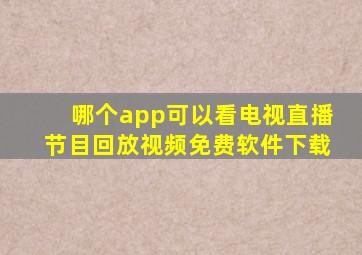 哪个app可以看电视直播节目回放视频免费软件下载